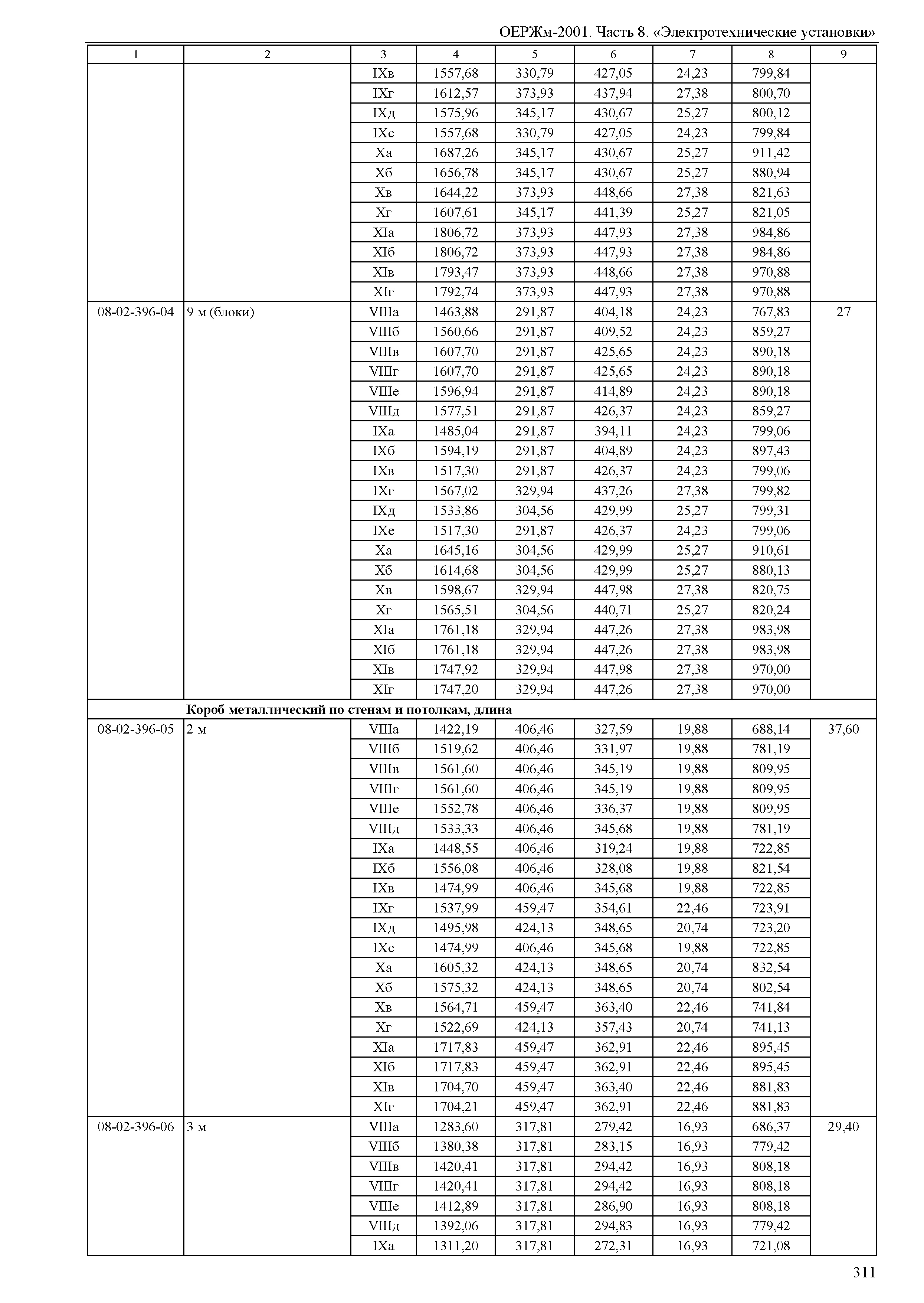 ОЕРЖм-2001. Часть 8. «Электротехнические установки»

| 1 | 2 | 3 | 4 | 5 | 6 | 7 | 8 | 9 |
|---|---|---|---|---|---|---|---|---|
| | | IXв | 1557,68 | 330,79 | 427,05 | 24,23 | 799,84 | |
| | | IXг | 1612,57 | 373,93 | 437,94 | 27,38 | 800,70 | |
| | | IXд | 1575,96 | 345,17 | 430,67 | 25,27 | 800,12 | |
| | | IXе | 1557,68 | 330,79 | 427,05 | 24,23 | 799,84 | |
| | | Xа | 1687,26 | 345,17 | 430,67 | 25,27 | 911,42 | |
| | | Xб | 1656,78 | 345,17 | 430,67 | 25,27 | 880,94 | |
| | | Xв | 1644,22 | 373,93 | 448,66 | 27,38 | 821,63 | |
| | | Xг | 1607,61 | 345,17 | 441,39 | 25,27 | 821,05 | |
| | | XIа | 1806,72 | 373,93 | 447,93 | 27,38 | 984,86 | |
| | | XIб | 1806,72 | 373,93 | 447,93 | 27,38 | 984,86 | |
| | | XIв | 1793,47 | 373,93 | 448,66 | 27,38 | 970,88 | |
| | | XIг | 1792,74 | 373,93 | 447,93 | 27,38 | 970,88 | |
| 08-02-396-04 | 9 м (блоки) | VIIIа | 1463,88 | 291,87 | 404,18 | 24,23 | 767,83 | 27 |
| | | VIIIб | 1560,66 | 291,87 | 409,52 | 24,23 | 859,27 | |
| | | VIIIв | 1607,70 | 291,87 | 425,65 | 24,23 | 890,18 | |
| | | VIIIг | 1607,70 | 291,87 | 425,65 | 24,23 | 890,18 | |
| | | VIIIе | 1596,94 | 291,87 | 414,89 | 24,23 | 890,18 | |
| | | VIIIд | 1577,51 | 291,87 | 426,37 | 24,23 | 859,27 | |
| | | IXа | 1485,04 | 291,87 | 394,11 | 24,23 | 799,06 | |
| | | IXб | 1594,19 | 291,87 | 404,89 | 24,23 | 897,43 | |
| | | IXв | 1517,30 | 291,87 | 426,37 | 24,23 | 799,06 | |
| | | IXг | 1567,02 | 329,94 | 437,26 | 27,38 | 799,82 | |
| | | IXд | 1533,86 | 304,56 | 429,99 | 25,27 | 799,31 | |
| | | IXе | 1517,30 | 291,87 | 426,37 | 24,23 | 799,06 | |
| | | Xа | 1645,16 | 304,56 | 429,99 | 25,27 | 910,61 | |
| | | Xб | 1614,68 | 304,56 | 429,99 | 25,27 | 880,13 | |
| | | Xв | 1598,67 | 329,94 | 447,98 | 27,38 | 820,75 | |
| | | Xг | 1565,51 | 304,56 | 440,71 | 25,27 | 820,24 | |
| | | XIа | 1761,18 | 329,94 | 447,26 | 27,38 | 983,98 | |
| | | XIб | 1761,18 | 329,94 | 447,26 | 27,38 | 983,98 | |
| | | XIв | 1747,92 | 329,94 | 447,98 | 27,38 | 970,00 | |
| | | XIг | 1747,20 | 329,94 | 447,26 | 27,38 | 970,00 | |
| | **Короб металлический по стенам и потолкам, длина** | | | | | | | |
| 08-02-396-05 | 2 м | VIIIа | 1422,19 | 406,46 | 327,59 | 19,88 | 688,14 | 37,60 |
| | | VIIIб | 1519,62 | 406,46 | 331,97 | 19,88 | 781,19 | |
| | | VIIIв | 1561,60 | 406,46 | 345,19 | 19,88 | 809,95 | |
| | | VIIIг | 1561,60 | 406,46 | 345,19 | 19,88 | 809,95 | |
| | | VIIIе | 1552,78 | 406,46 | 336,37 | 19,88 | 809,95 | |
| | | VIIIд | 1533,33 | 406,46 | 345,68 | 19,88 | 781,19 | |
| | | IXа | 1448,55 | 406,46 | 319,24 | 19,88 | 722,85 | |
| | | IXб | 1556,08 | 406,46 | 328,08 | 19,88 | 821,54 | |
| | | IXв | 1474,99 | 406,46 | 345,68 | 19,88 | 722,85 | |
| | | IXг | 1537,99 | 459,47 | 354,61 | 22,46 | 723,91 | |
| | | IXд | 1495,98 | 424,13 | 348,65 | 20,74 | 723,20 | |
| | | IXе | 1474,99 | 406,46 | 345,68 | 19,88 | 722,85 | |
| | | Xа | 1605,32 | 424,13 | 348,65 | 20,74 | 832,54 | |
| | | Xб | 1575,32 | 424,13 | 348,65 | 20,74 | 802,54 | |
| | | Xв | 1564,71 | 459,47 | 363,40 | 22,46 | 741,84 | |
| | | Xг | 1522,69 | 424,13 | 357,43 | 20,74 | 741,13 | |
| | | XIа | 1717,83 | 459,47 | 362,91 | 22,46 | 895,45 | |
| | | XIб | 1717,83 | 459,47 | 362,91 | 22,46 | 895,45 | |
| | | XIв | 1704,70 | 459,47 | 363,40 | 22,46 | 881,83 | |
| | | XIг | 1704,21 | 459,47 | 362,91 | 22,46 | 881,83 | |
| 08-02-396-06 | 3 м | VIIIа | 1283,60 | 317,81 | 279,42 | 16,93 | 686,37 | 29,40 |
| | | VIIIб | 1380,38 | 317,81 | 283,15 | 16,93 | 779,42 | |
| | | VIIIв | 1420,41 | 317,81 | 294,42 | 16,93 | 808,18 | |
| | | VIIIг | 1420,41 | 317,81 | 294,42 | 16,93 | 808,18 | |
| | | VIIIе | 1412,89 | 317,81 | 286,90 | 16,93 | 808,18 | |
| | | VIIIд | 1392,06 | 317,81 | 294,83 | 16,93 | 779,42 | |
| | | IXа | 1311,20 | 317,81 | 272,31 | 16,93 | 721,08 | |

311